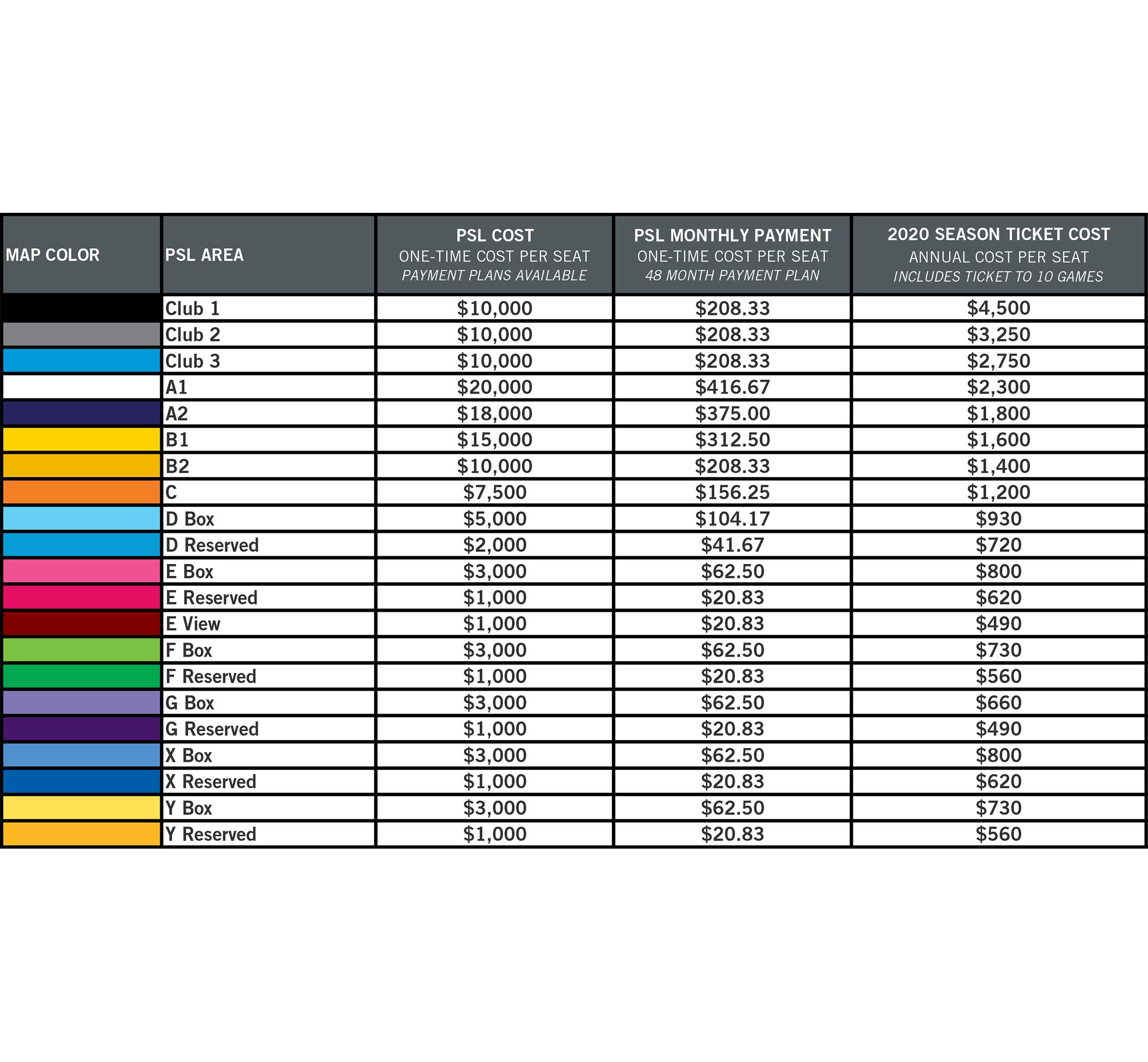 | MAP COLOR | PSL AREA | PSL COST ONE-TIME COST PER SEAT PAYMENT PLANS AVAILABLE | PSL MONTHLY PAYMENT ONE-TIME COST PER SEAT 48 MONTH PAYMENT PLAN | 2020 SEASON TICKET COST ANNUAL COST PER SEAT INCLUDES TICKET TO 10 GAMES |
|---|---|---|---|---|
| | Club 1 | \$10,000 | \$208.33 | \$4,500 |
| | Club 2 | \$10,000 | \$208.33 | \$3,250 |
| | Club 3 | \$10,000 | \$208.33 | \$2,750 |
| | A1 | \$20,000 | \$416.67 | \$2,300 |
| | A2 | \$18,000 | \$375.00 | \$1,800 |
| | B1 | \$15,000 | \$312.50 | \$1,600 |
| | B2 | \$10,000 | \$208.33 | \$1,400 |
| | C | \$7,500 | \$156.25 | \$1,200 |
| | D Box | \$5,000 | \$104.17 | \$930 |
| | D Reserved | \$2,000 | \$41.67 | \$720 |
| | E Box | \$3,000 | \$62.50 | \$800 |
| | E Reserved | \$1,000 | \$20.83 | \$620 |
| | E View | \$1,000 | \$20.83 | \$490 |
| | F Box | \$3,000 | \$62.50 | \$730 |
| | F Reserved | \$1,000 | \$20.83 | \$560 |
| | G Box | \$3,000 | \$62.50 | \$660 |
| | G Reserved | \$1,000 | \$20.83 | \$490 |
| | X Box | \$3,000 | \$62.50 | \$800 |
| | X Reserved | \$1,000 | \$20.83 | \$620 |
| | Y Box | \$3,000 | \$62.50 | \$730 |
| | Y Reserved | \$1,000 | \$20.83 | \$560 |